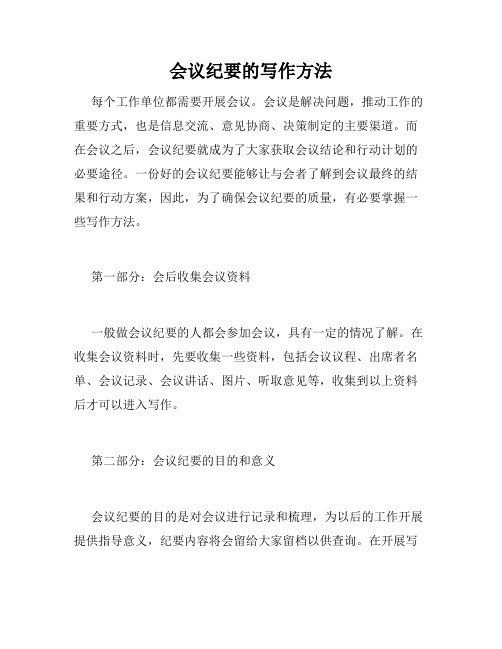 会议纪要的写作方法

每个工作单位都需要开展会议。会议是解决问题，推动工作的重要方式，也是信息交流、意见协商、决策制定的主要渠道。而在会议之后，会议纪要就成为了大家获取会议结论和行动计划的必要途径。一份好的会议纪要能够让与会者了解到会议最终的结果和行动方案，因此，为了确保会议纪要的质量，有必要掌握一些写作方法。

第一部分：会后收集会议资料

一般做会议纪要的人都会参加会议，具有一定的情况了解。在收集会议资料时，先要收集一些资料，包括会议议程、出席者名单、会议记录、会议讲话、图片、听取意见等，收集到以上资料后才可以进入写作。

第二部分：会议纪要的目的和意义

会议纪要的目的是对会议进行记录和梳理，为以后的工作开展提供指导意义，纪要内容将会留给大家留档以供查询。在开展写